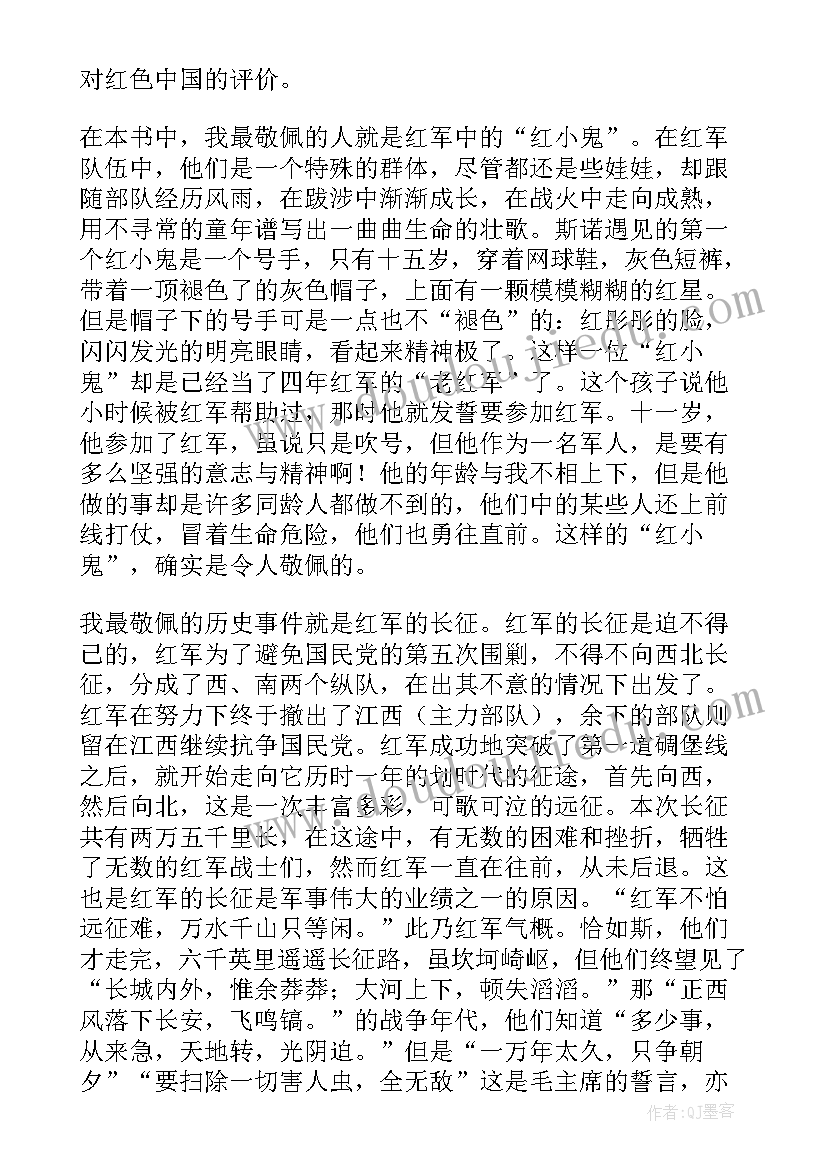 对红色中国的评价。

在本书中，我最敬佩的人就是红军中的“红小鬼”。在红军队伍中，他们是一个特殊的群体，尽管都还是些娃娃，却跟随部队经历风雨，在跋涉中渐渐成长，在战火中走向成熟，用不寻常的童年谱写出一曲曲生命的壮歌。斯诺遇见的第一个红小鬼是一个号手，只有十五岁，穿着网球鞋，灰色短裤，带着一顶褪色了的灰色帽子，上面有一颗模模糊糊的红星。但是帽子下的号手可是一点也不“褪色”的：红彤彤的脸，闪闪发光的明亮眼睛，看起来精神极了。这样一位“红小鬼”却是已经当了四年红军的“老红军”了。这个孩子说他小时候被红军帮助过，那时他就发誓要参加红军。十一岁，他参加了红军，虽说只是吹号，但他作为一名军人，是要有多么坚强的意志与精神啊！他的年龄与我不相上下，但是他做的事却是许多同龄人都做不到的，他们中的某些人还上前线打仗，冒着生命危险，他们也勇往直前。这样的“红小鬼”，确实是令人敬佩的。

我最敬佩的历史事件就是红军的长征。红军的长征是迫不得已的，红军为了避免国民党的第五次围剿，不得不向西北长征，分成了西、南两个纵队，在出其不意的情况下出发了。红军在努力下终于撤出了江西（主力部队），余下的部队则留在江西继续抗争国民党。红军成功地突破了第一道碉堡线之后，就开始走向它历时一年的划时代的征途，首先向西，然后向北，这是一次丰富多彩，可歌可泣的远征。本次长征共有两万五千里长，在这途中，有无数的困难和挫折，牺牲了无数的红军战士们，然而红军一直在往前，从未后退。这也是红军的长征是军事伟大的业绩之一的原因。“红军不怕远征难，万水千山只等闲。”此乃红军气概。恰如斯，他们才走完，六千英里遥遥长征路，虽坎坷崎岖，但他们终望见了“长城内外，惟余莽莽；大河上下，顿失滔滔。”那“正西风落下长安，飞鸣镝。”的战争年代，他们知道“多少事，从来急，天地转，光阴迫。”但是“一万年太久，只争朝夕”“要扫除一切害人虫，全无敌”这是毛主席的誓言，亦

作者：QJ墨客